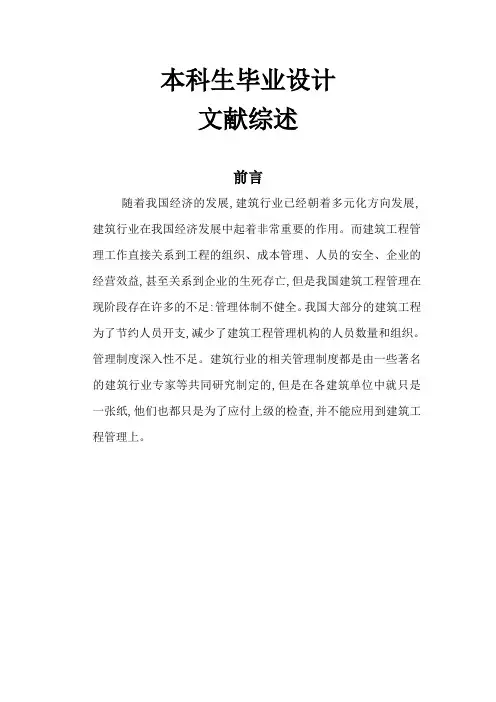 本科生毕业设计
文献综述

前言

随着我国经济的发展，建筑行业已经朝着多元化方向发展，建筑行业在我国经济发展中起着非常重要的作用。而建筑工程管理工作直接关系到工程的组织、成本管理、人员的安全、企业的经营效益，甚至关系到企业的生死存亡，但是我国建筑工程管理在现阶段存在许多的不足：管理体制不健全。我国大部分的建筑工程为了节约人员开支，减少了建筑工程管理机构的人员数量和组织。管理制度深入性不足。建筑行业的相关管理制度都是由一些著名的建筑行业专家等共同研究制定的，但是在各建筑单位中就只是一张纸，他们也都只是为了应付上级的检查，并不能应用到建筑工程管理上。